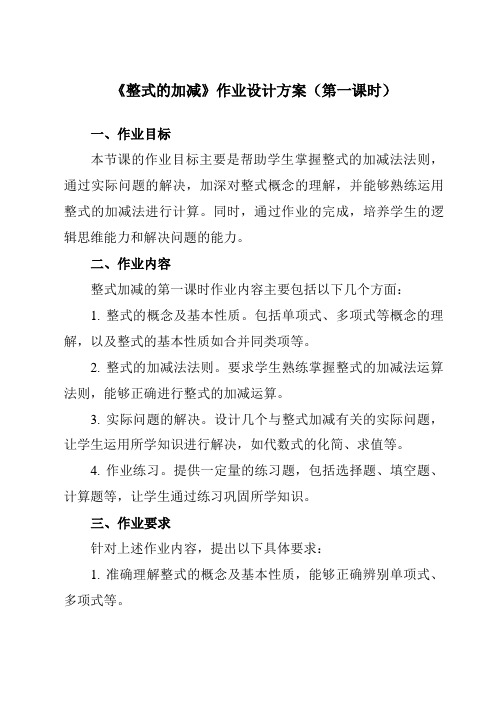 《整式的加减》作业设计方案（第一课时）

一、作业目标

本节课的作业目标主要是帮助学生掌握整式的加减法法则，通过实际问题的解决，加深对整式概念的理解，并能够熟练运用整式的加减法进行计算。同时，通过作业的完成，培养学生的逻辑思维能力和解决问题的能力。

二、作业内容

整式加减的第一课时作业内容主要包括以下几个方面：

1. 整式的概念及基本性质。包括单项式、多项式等概念的理解，以及整式的基本性质如合并同类项等。

2. 整式的加减法法则。要求学生熟练掌握整式的加减法运算法则，能够正确进行整式的加减运算。

3. 实际问题的解决。设计几个与整式加减有关的实际问题，让学生运用所学知识进行解决，如代数式的化简、求值等。

4. 作业练习。提供一定量的练习题，包括选择题、填空题、计算题等，让学生通过练习巩固所学知识。

三、作业要求

针对上述作业内容，提出以下具体要求：

1. 准确理解整式的概念及基本性质，能够正确辨别单项式、多项式等。